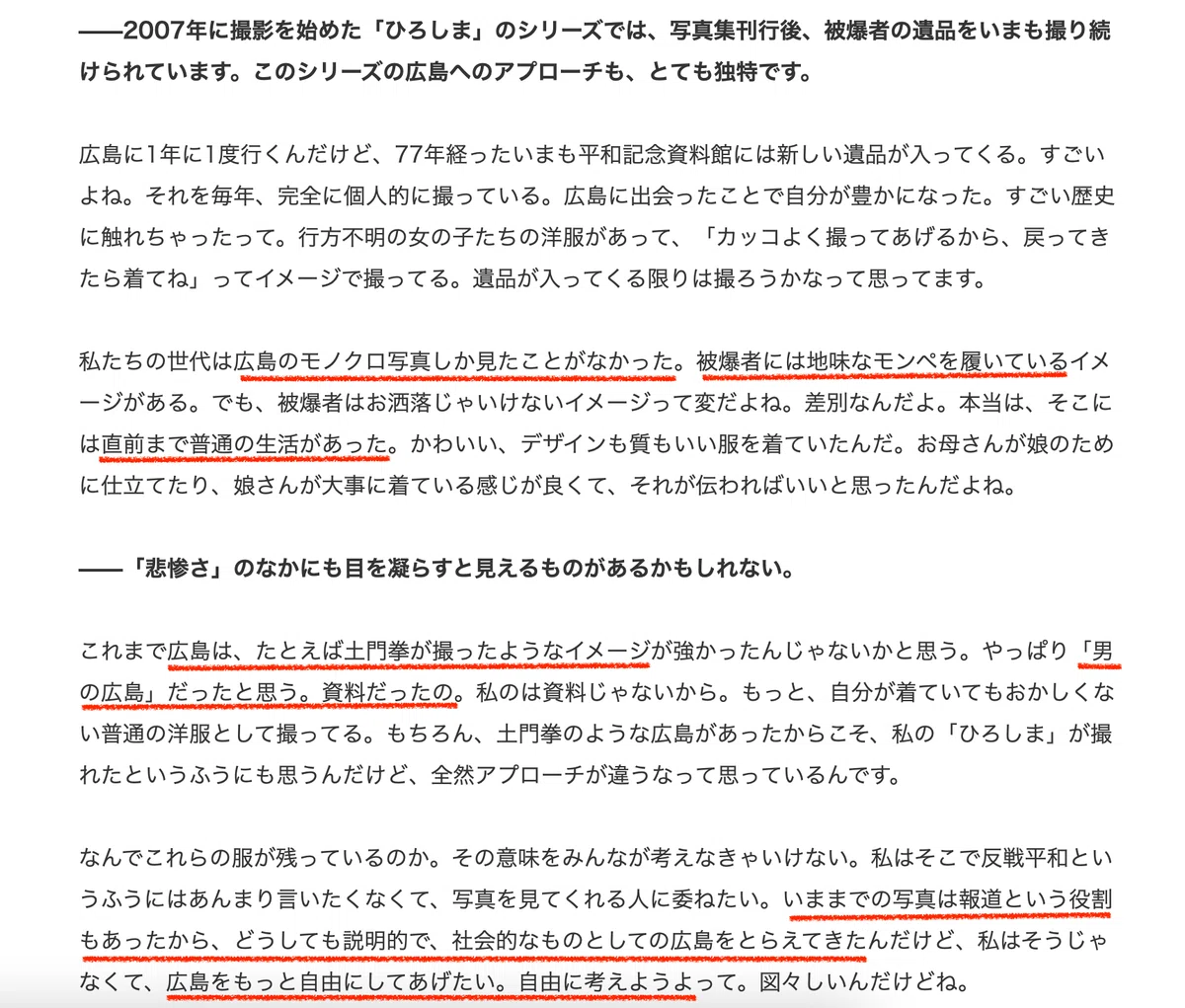 ——2007年に撮影を始めた「ひろしま」のシリーズでは、写真集刊行後、被爆者の遺品をいまも撮り続けられています。このシリーズの広島へのアプローチも、とても独特です。

広島に1年に1度行くんだけど、77年経ったいまも平和記念資料館には新しい遺品が入ってくる。すごいよね。それを毎年、完全に個人的に撮っている。広島に出会ったことで自分が豊かになった。すごい歴史に触れちゃったって。行方不明の女の子たちの洋服があって、「カッコよく撮ってあげるから、戻ってきたら着てね」ってイメージで撮ってる。遺品が入ってくる限りは撮ろうかなって思ってます。

私たちの世代は広島のモノクロ写真しか見たことがなかった。被爆者には地味なモンペを履いているイメージがある。でも、被爆者はお洒落じゃいけないイメージって変だよね。差別なんだよ。本当は、そこには直前まで普通の生活があった。かわいい、デザインも質もいい服を着ていたんだ。お母さんが娘のために仕立てたり、娘さんが大事に着ている感じが良くて、それが伝わればいいと思ったんだよね。

——「悲惨さ」のなかにも目を凝らすと見えるものがあるかもしれない。

これまで広島は、たとえば土門拳が撮ったようなイメージが強かったんじゃないかと思う。やっぱり「男の広島」だったと思う。資料だったの。私のは資料じゃないから。もっと、自分が着ていてもおかしくない普通の洋服として撮ってる。もちろん、土門拳のような広島があったからこそ、私の「ひろしま」が撮れたというふうにも思うんだけど、全然アプローチが違うなって思っているんです。

なんでこれらの服が残っているのか。その意味をみんなが考えなきゃいけない。私はそこで反戦平和というふうにはあんまり言いたくなくて、写真を見てくれる人に委ねたい。いままでの写真は報道という役割もあったから、どうしても説明的で、社会的なものとしての広島をとらえてきたんだけど、私はそうじゃなくて、広島をもっと自由にしてあげたい。自由に考えようよって。図々しいんだけどね。